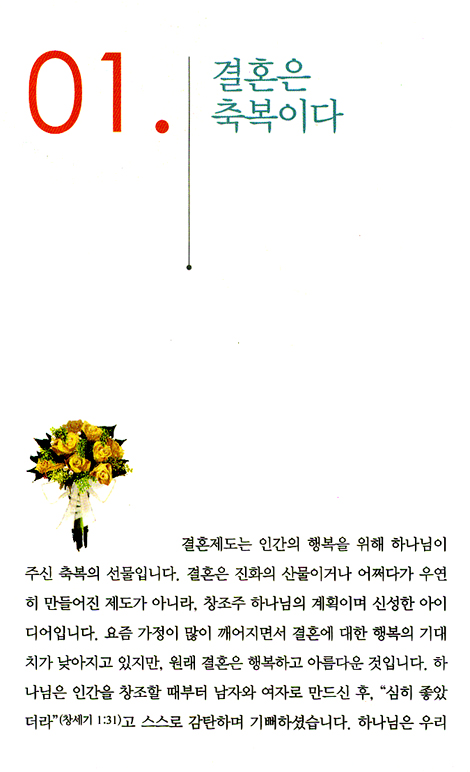 01.

결혼은
축복이다

결혼제도는 인간의 행복을 위해 하나님이 주신 축복의 선물입니다. 결혼은 진화의 산물이거나 어쩌다가 우연히 만들어진 제도가 아니라, 창조주 하나님의 계획이며 신성한 아이디어입니다. 요즘 가정이 많이 깨어지면서 결혼에 대한 행복의 기대치가 낮아지고 있지만, 원래 결혼은 행복하고 아름다운 것입니다. 하나님은 인간을 창조할 때부터 남자와 여자로 만드신 후, "심히 좋았더라"(창세기 1:31)고 스스로 감탄하며 기뻐하셨습니다. 하나님은 우리